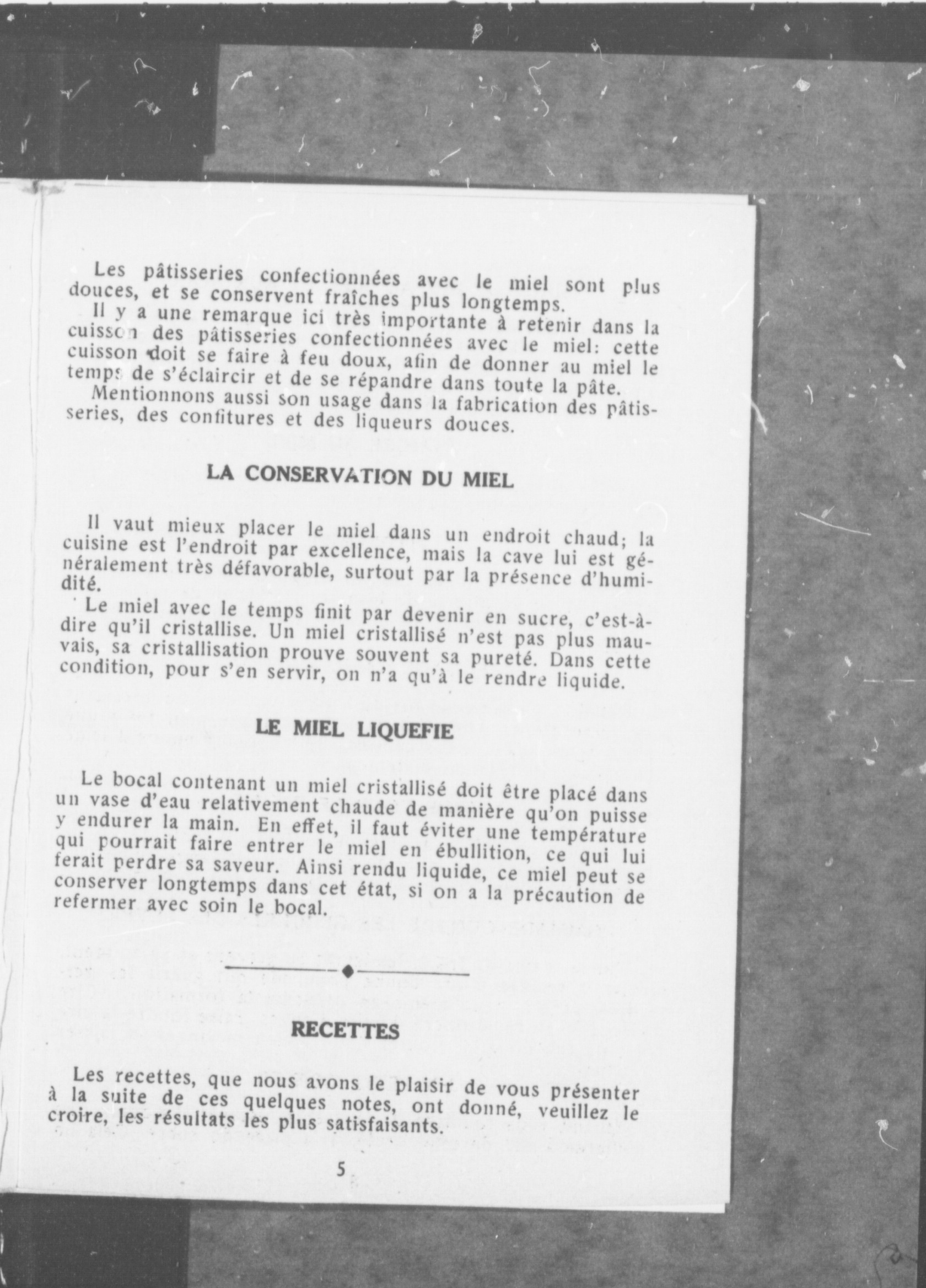 Les pâtisseries confectionnées avec le miel sont plus douces, et se conservent fraîches plus longtemps.
Il y a une remarque ici très importante à retenir dans la cuisson des pâtisseries confectionnées avec le miel: cette cuisson doit se faire à feu doux, afin de donner au miel le temps de s'éclaircir et de se répandre dans toute la pâte.
Mentionnons aussi son usage dans la fabrication des pâtisseries, des confitures et des liqueurs douces.

LA CONSERVATION DU MIEL

Il vaut mieux placer le miel dans un endroit chaud; la cuisine est l'endroit par excellence, mais la cave lui est généralement très défavorable, surtout par la présence d'humidité.
Le miel avec le temps finit par devenir en sucre, c'est-à-dire qu'il cristallise. Un miel cristallisé n'est pas plus mauvais, sa cristallisation prouve souvent sa pureté. Dans cette condition, pour s'en servir, on n'a qu'à le rendre liquide.

LE MIEL LIQUEFIE

Le bocal contenant un miel cristallisé doit être placé dans un vase d'eau relativement chaude de manière qu'on puisse y endurer la main. En effet, il faut éviter une température qui pourrait faire entrer le miel en ébullition, ce qui lui ferait perdre sa saveur. Ainsi rendu liquide, ce miel peut se conserver longtemps dans cet état, si on a la précaution de refermer avec soin le bocal.

RECETTES

Les recettes, que nous avons le plaisir de vous présenter à la suite de ces quelques notes, ont donné, veuillez le croire, les résultats les plus satisfaisants.

5